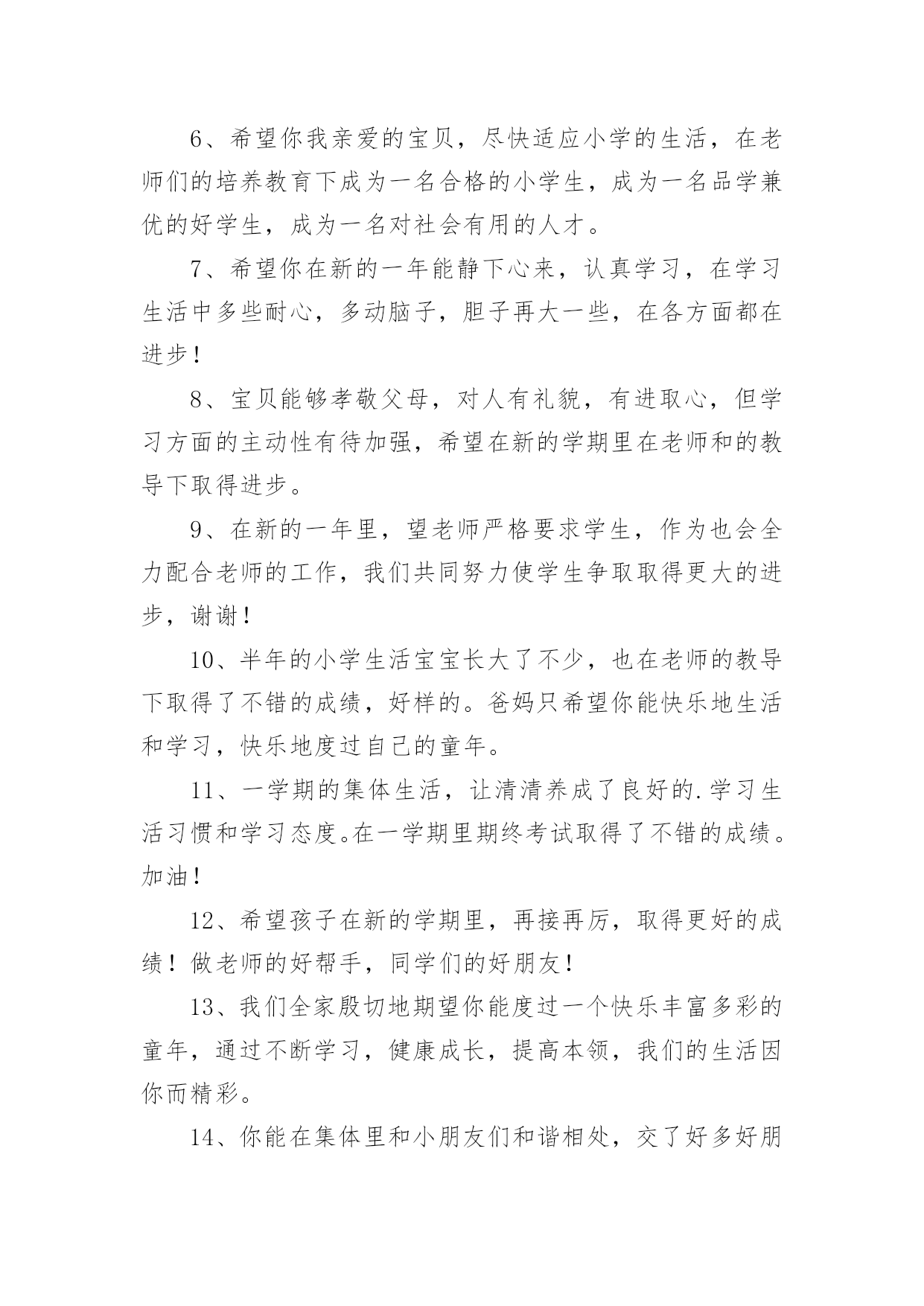 6、希望你我亲爱的宝贝，尽快适应小学的生活，在老师们的培养教育下成为一名合格的小学生，成为一名品学兼优的好学生，成为一名对社会有用的人才。

7、希望你在新的一年能静下心来，认真学习，在学习生活中多些耐心，多动脑子，胆子再大一些，在各方面都在进步！

8、宝贝能够孝敬父母，对人有礼貌，有进取心，但学习方面的主动性有待加强，希望在新的学期里在老师和的教导下取得进步。

9、在新的一年里，望老师严格要求学生，作为也会全力配合老师的工作，我们共同努力使学生争取取得更大的进步，谢谢！

10、半年的小学生活宝宝长大了不少，也在老师的教导下取得了不错的成绩，好样的。爸妈只希望你能快乐地生活和学习，快乐地度过自己的童年。

11、一学期的集体生活，让清清养成了良好的.学习生活习惯和学习态度。在一学期里期终考试取得了不错的成绩。加油！

12、希望孩子在新的学期里，再接再厉，取得更好的成绩！做老师的好帮手，同学们的好朋友！

13、我们全家殷切地期望你能度过一个快乐丰富多彩的童年，通过不断学习，健康成长，提高本领，我们的生活因你而精彩。

14、你能在集体里和小朋友们和谐相处，交了好多好朋